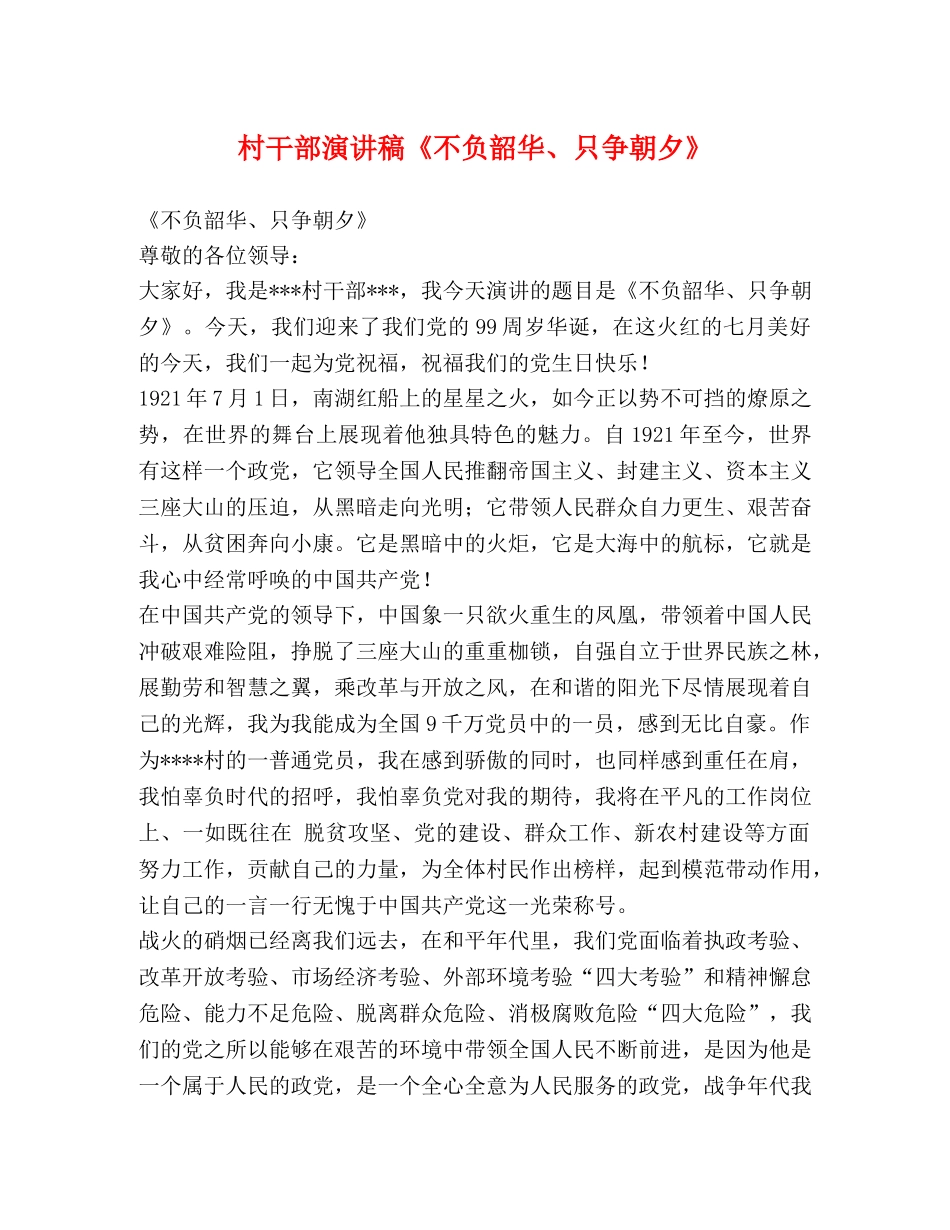 村干部演讲稿《不负韶华、只争朝夕》

《不负韶华、只争朝夕》

尊敬的各位领导：

大家好，我是***村干部***，我今天演讲的题目是《不负韶华、只争朝夕》。今天，我们迎来了我们党的99周岁华诞，在这火红的七月美好的今天，我们一起为党祝福，祝福我们的党生日快乐！

1921年7月1日，南湖红船上的星星之火，如今正以势不可挡的燎原之势，在世界的舞台上展现着他独具特色的魅力。自1921年至今，世界有这样一个政党，它领导全国人民推翻帝国主义、封建主义、资本主义三座大山的压迫，从黑暗走向光明；它带领人民群众自力更生、艰苦奋斗，从贫困奔向小康。它是黑暗中的火炬，它是大海中的航标，它就是我心中经常呼唤的中国共产党！

在中国共产党的领导下，中国象一只欲火重生的凤凰，带领着中国人民冲破艰难险阻，挣脱了三座大山的重重枷锁，自强自立于世界民族之林，展勤劳和智慧之翼，乘改革与开放之风，在和谐的阳光下尽情展现着自己的光辉，我为我能成为全国9千万党员中的一员，感到无比自豪。作为****村的一普通党员，我在感到骄傲的同时，也同样感到重任在肩，我怕辜负时代的招呼，我怕辜负党对我的期待，我将在平凡的工作岗位上、一如既往在 脱贫攻坚、党的建设、群众工作、新农村建设等方面努力工作，贡献自己的力量，为全体村民作出榜样，起到模范带动作用，让自己的一言一行无愧于中国共产党这一光荣称号。

战火的硝烟已经离我们远去，在和平年代里，我们党面临着执政考验、改革开放考验、市场经济考验、外部环境考验“四大考验”和精神懈怠危险、能力不足危险、脱离群众危险、消极腐败危险“四大危险”，我们的党之所以能够在艰苦的环境中带领全国人民不断前进，是因为他是一个属于人民的政党，是一个全心全意为人民服务的政党，战争年代我